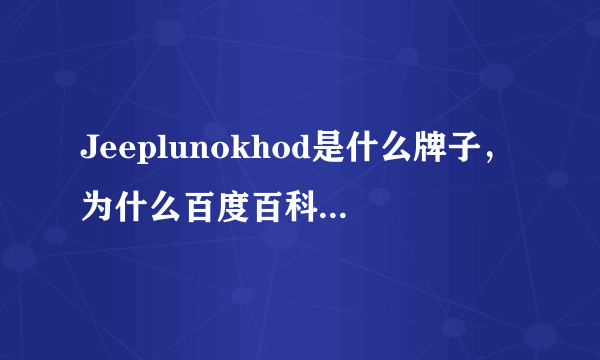 Jeeplunokhod是什么牌子，为什么百度百科...